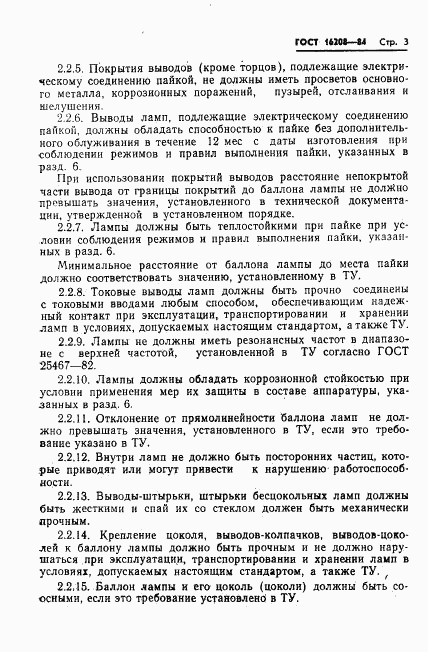 ГОСТ 16208—84 Стр. 3

2.2.5. Покрытия выводов (кроме торцов), подлежащие электрическому соединению пайкой, не должны иметь просветов основного металла, коррозионных поражений, пузырей, отслаивания и шелушения.

2.2.6. Выводы ламп, подлежащие электрическому соединению пайкой, должны обладать способностью к пайке без дополнительного облуживания в течение 12 мес с даты изготовления при соблюдении режимов и правил выполнения пайки, указанных в разд. 6.

При использовании покрытий выводов расстояние непокрытой части вывода от границы покрытий до баллона лампы не должно превышать значения, установленного в технической документации, утвержденной в установленном порядке.

2.2.7. Лампы должны быть теплостойкими при пайке при условии соблюдения режимов и правил выполнения пайки, указанных в разд. 6.

Минимальное расстояние от баллона лампы до места пайки должно соответствовать значению, установленному в ТУ.

2.2.8. Токовые выводы ламп должны быть прочно соединены с токовыми вводами любым способом, обеспечивающим надежный контакт при эксплуатации, транспортировании и хранении ламп в условиях, допускаемых настоящим стандартом, а также ТУ.

2.2.9. Лампы не должны иметь резонансных частот в диапазоне с верхней частотой, установленной в ТУ согласно ГОСТ 25467—82.

2.2.10. Лампы должны обладать коррозионной стойкостью при условии применения мер их защиты в составе аппаратуры, указанных в разд. 6.

2.2.11. Отклонение от прямолинейности баллона ламп не должно превышать значения, установленного в ТУ, если это требование указано в ТУ.

2.2.12. Внутри ламп не должно быть посторонних частиц, которые приводят или могут привести к нарушению работоспособности.

2.2.13. Выводы-штырьки, штырьки бесцокольных ламп должны быть жесткими и спай их со стеклом должен быть механически прочным.

2.2.14. Крепление цоколя, выводов-колпачков, выводов-цоколей к баллону лампы должно быть прочным и не должно нарушаться при эксплуатации, транспортировании и хранении ламп в условиях, допускаемых настоящим стандартом, а также ТУ.

2.2.15. Баллон лампы и его цоколь (цоколи) должны быть соосными, если это требование установлено в ТУ.